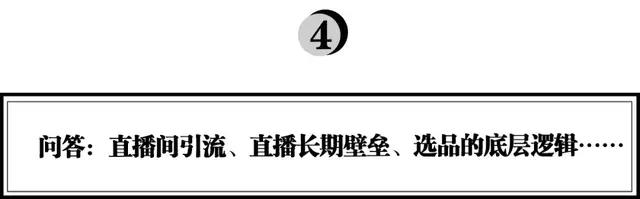 4

问答：直播间引流、直播长期壁垒、选品的底层逻辑……